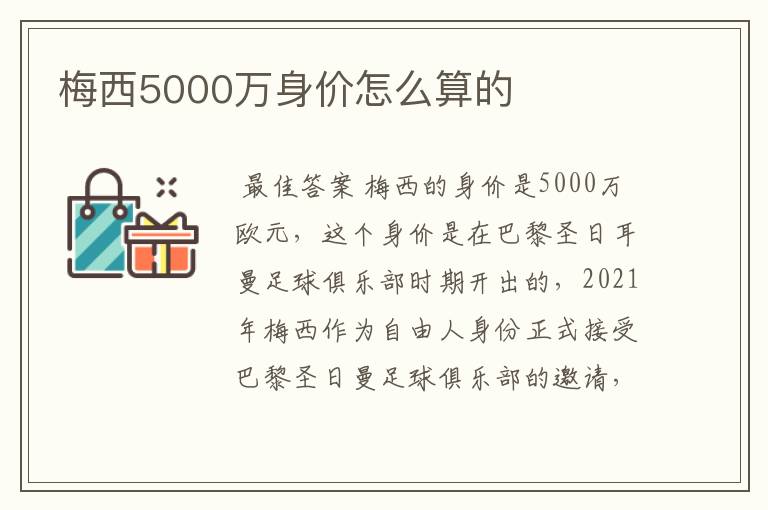 梅西5000万身价怎么算的

最佳答案 梅西的身价是5000万欧元，这个身价是在巴黎圣日耳曼足球俱乐部时期开出的，2021年梅西作为自由人身份正式接受巴黎圣日曼足球俱乐部的邀请，